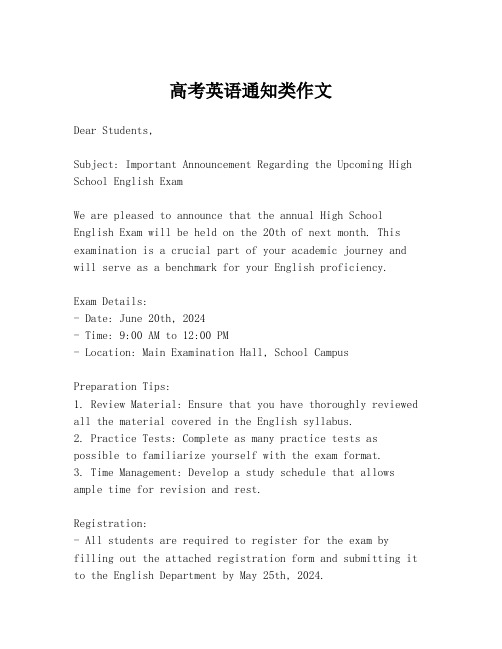 高考英语通知类作文

Dear Students,

Subject: Important Announcement Regarding the Upcoming High School English Exam

We are pleased to announce that the annual High School English Exam will be held on the 20th of next month. This examination is a crucial part of your academic journey and will serve as a benchmark for your English proficiency.

Exam Details:
- Date: June 20th, 2024
- Time: 9:00 AM to 12:00 PM
- Location: Main Examination Hall, School Campus

Preparation Tips:
1. Review Material: Ensure that you have thoroughly reviewed all the material covered in the English syllabus.
2. Practice Tests: Complete as many practice tests as possible to familiarize yourself with the exam format.
3. Time Management: Develop a study schedule that allows ample time for revision and rest.

Registration:
- All students are required to register for the exam by filling out the attached registration form and submitting it to the English Department by May 25th, 2024.